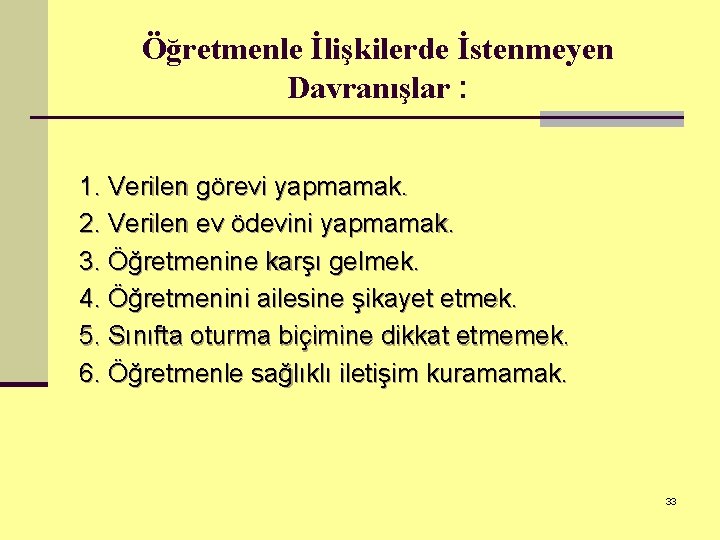 Öğretmenle İlişkilerde İstenmeyen Davranışlar :

1. Verilen görevi yapmamak.
2. Verilen ev ödevini yapmamak.
3. Öğretmenine karşı gelmek.
4. Öğretmenini ailesine şikayet etmek.
5. Sınıfta oturma biçimine dikkat etmemek.
6. Öğretmenle sağlıklı iletişim kuramamak.

33